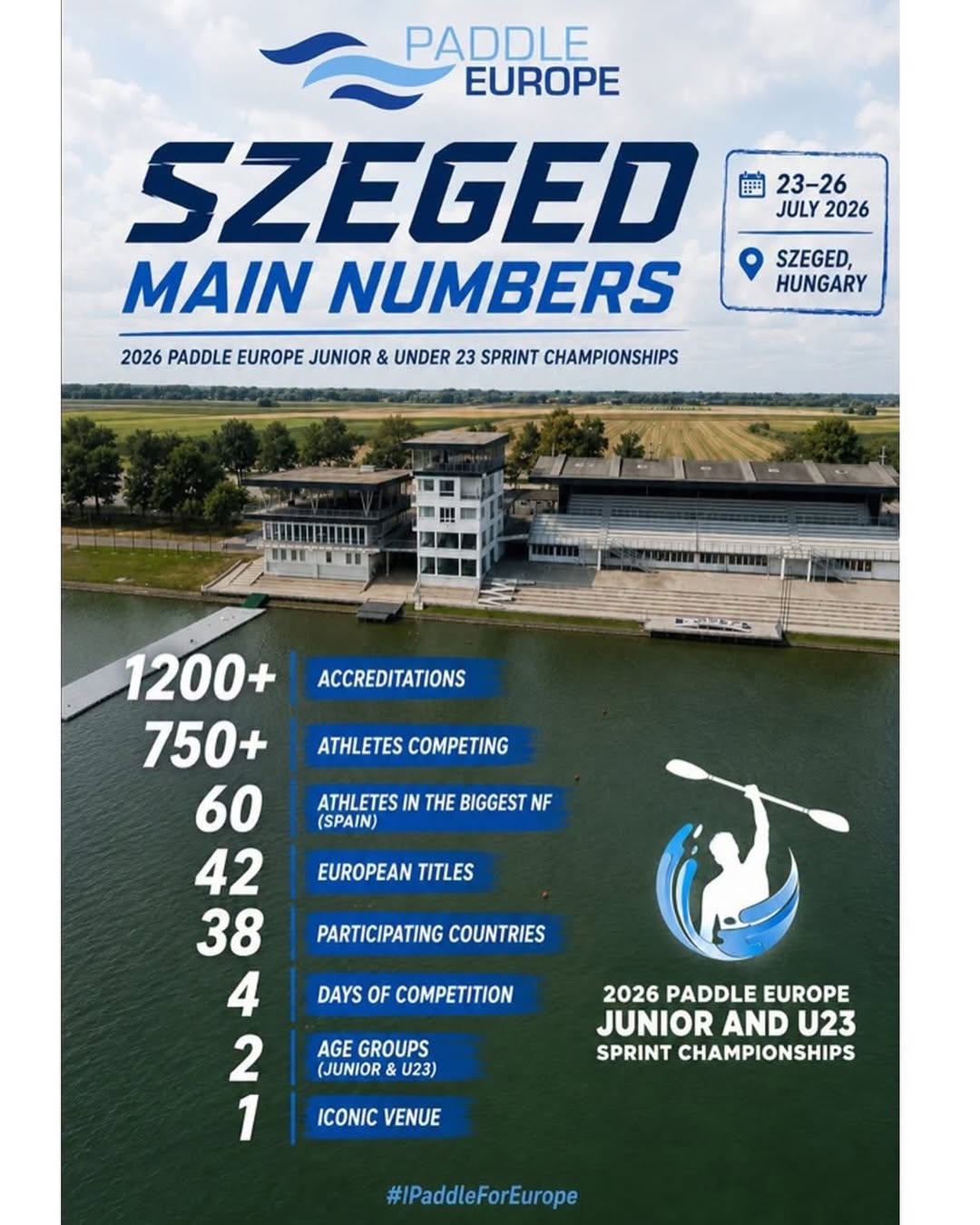 PADDLE EUROPE

SZEGED
MAIN NUMBERS

23–26 JULY 2026

SZEGED, HUNGARY

2026 PADDLE EUROPE JUNIOR & UNDER 23 SPRINT CHAMPIONSHIPS

1200+ ACCREDITATIONS
750+ ATHLETES COMPETING
60 ATHLETES IN THE BIGGEST NF (SPAIN)
42 EUROPEAN TITLES
38 PARTICIPATING COUNTRIES
4 DAYS OF COMPETITION
2 AGE GROUPS (JUNIOR & U23)
1 ICONIC VENUE

2026 PADDLE EUROPE
JUNIOR AND U23
SPRINT CHAMPIONSHIPS

#IPaddleForEurope